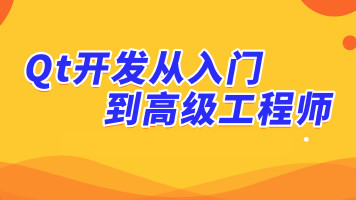 Qt开发从入门
到高级工程师